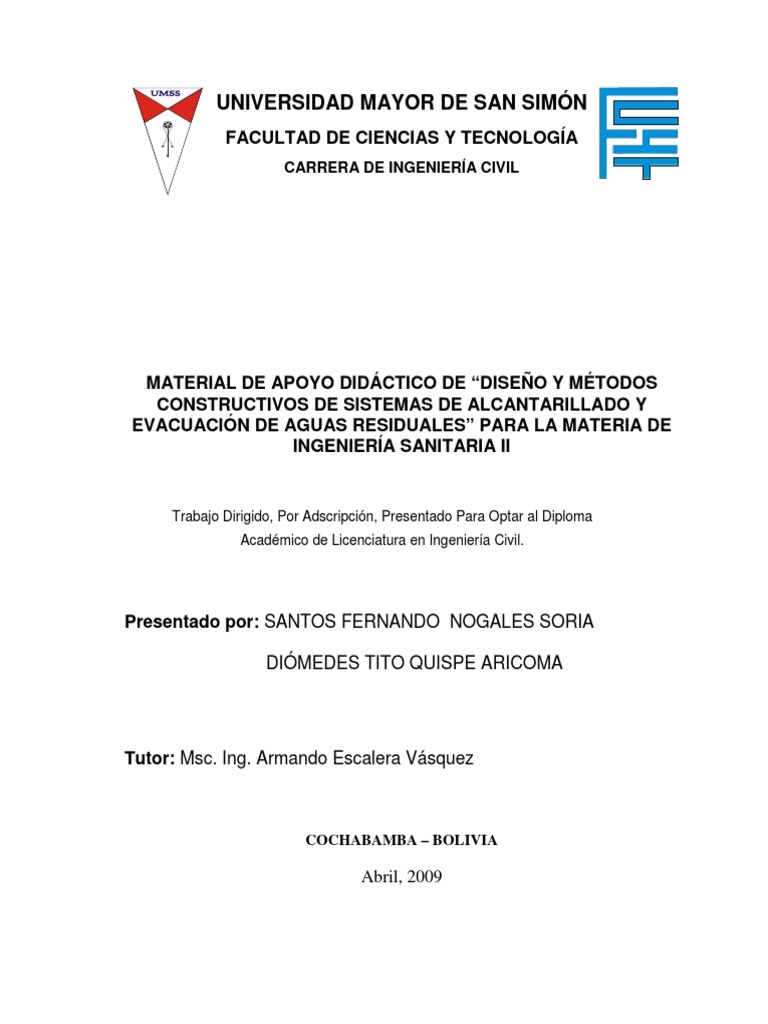 UMSS

UNIVERSIDAD MAYOR DE SAN SIMÓN

FACULTAD DE CIENCIAS Y TECNOLOGÍA

CARRERA DE INGENIERÍA CIVIL

MATERIAL DE APOYO DIDÁCTICO DE “DISEÑO Y MÉTODOS CONSTRUCTIVOS DE SISTEMAS DE ALCANTARILLADO Y EVACUACIÓN DE AGUAS RESIDUALES” PARA LA MATERIA DE INGENIERÍA SANITARIA II

Trabajo Dirigido, Por Adscripción, Presentado Para Optar al Diploma Académico de Licenciatura en Ingeniería Civil.

Presentado por: SANTOS FERNANDO NOGALES SORIA

DIÓMEDES TITO QUISPE ARICOMA

Tutor: Msc. Ing. Armando Escalera Vásquez

COCHABAMBA – BOLIVIA

Abril, 2009